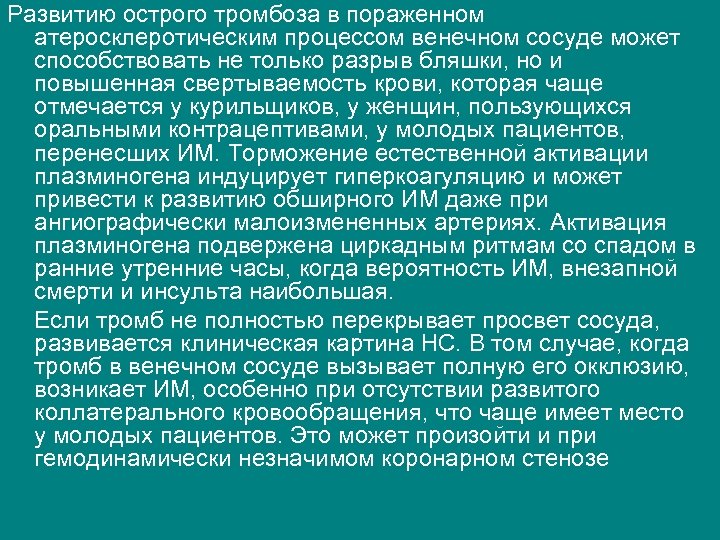 Развитию острого тромбоза в пораженном атеросклеротическим процессом венечном сосуде может способствовать не только разрыв бляшки, но и повышенная свертываемость крови, которая чаще отмечается у курильщиков, у женщин, пользующихся оральными контрацептивами, у молодых пациентов, перенесших ИМ. Торможение естественной активации плазминогена индуцирует гиперкоагуляцию и может привести к развитию обширного ИМ даже при ангиографически малоизмененных артериях. Активация плазминогена подвержена циркадным ритмам со спадом в ранние утренние часы, когда вероятность ИМ, внезапной смерти и инсульта наибольшая.

Если тромб не полностью перекрывает просвет сосуда, развивается клиническая картина НС. В том случае, когда тромб в венечном сосуде вызывает полную его окклюзию, возникает ИМ, особенно при отсутствии развитого коллатерального кровообращения, что чаще имеет место у молодых пациентов. Это может произойти и при гемодинамически незначимом коронарном стенозе